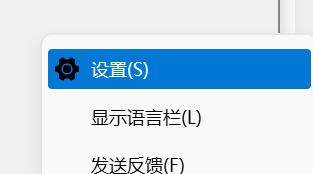 设置(S)

显示语言栏(L)

发送反馈(F)